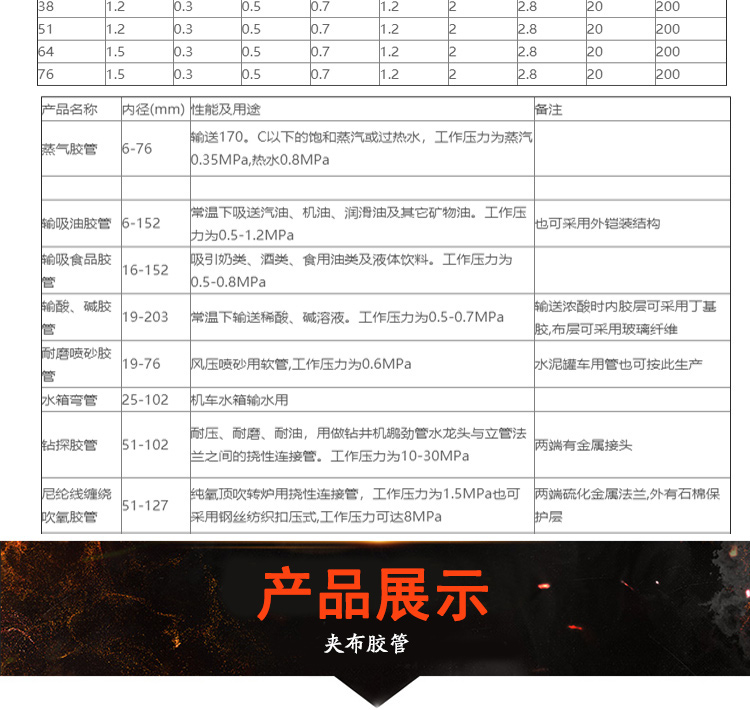 | 38 | 1.2 | 0.3 | 0.5 | 0.7 | 1.2 | 2 | 2.8 | 20 | 200 |
|---|---|---|---|---|---|---|---|---|---|
| 51 | 1.2 | 0.3 | 0.5 | 0.7 | 1.2 | 2 | 2.8 | 20 | 200 |
| 64 | 1.5 | 0.3 | 0.5 | 0.7 | 1.2 | 2 | 2.8 | 20 | 200 |
| 76 | 1.5 | 0.3 | 0.5 | 0.7 | 1.2 | 2 | 2.8 | 20 | 200 |

| 产品名称 | 内径(mm) | 性能及用途 | 备注 |
|---|---|---|---|
| 蒸气胶管 | 6-76 | 输送170。C以下的饱和蒸汽或过热水，工作压力为蒸汽0.35MPa,热水0.8MPa | |
| | | | |
| 输吸油胶管 | 6-152 | 常温下吸送汽油、机油、润滑油及其它矿物油。工作压力为0.5-1.2MPa | 也可采用外铠装结构 |
| 输吸食品胶管 | 16-152 | 吸引奶类、酒类、食用油类及液体饮料。工作压力为0.5-0.8MPa | |
| 输酸、碱胶管 | 19-203 | 常温下输送稀酸、碱溶液。工作压力为0.5-0.7MPa | 输送浓酸时内胶层可采用丁基胶,布层可采用玻璃纤维 |
| 耐磨喷砂胶管 | 19-76 | 风压喷砂用软管,工作压力为0.6MPa | 水泥罐车用管也可按此生产 |
| 水箱弯管 | 25-102 | 机车水箱输水用 | |
| 钻探胶管 | 51-102 | 耐压、耐磨、耐油，用做钻井机鹅劲管水龙头与立管法兰之间的挠性连接管。工作压力为10-30MPa | 两端有金属接头 |
| 尼纶线缠绕吹氧胶管 | 51-127 | 纯氧顶吹转炉用挠性连接管，工作压力为1.5MPa也可采用钢丝纺织扣压式,工作压力可达8MPa | 两端硫化金属法兰,外有石棉保护层 |

产品展示

夹布胶管